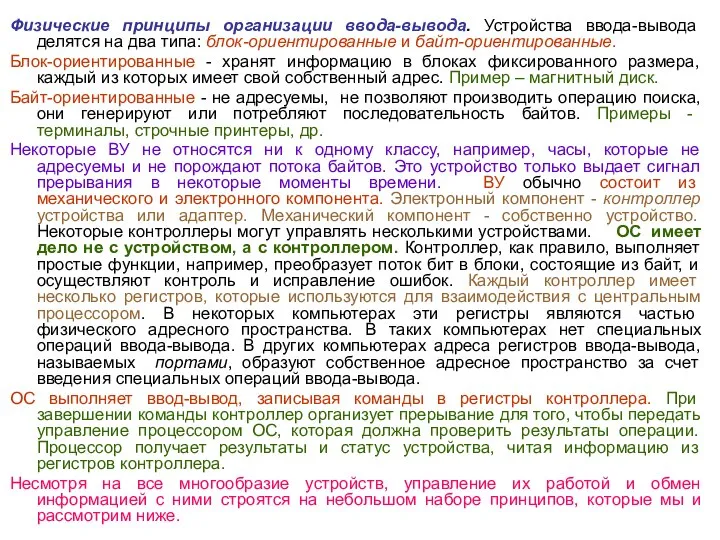 Физические принципы организации ввода-вывода. Устройства ввода-вывода делятся на два типа: блок-ориентированные и байт-ориентированные.

Блок-ориентированные - хранят информацию в блоках фиксированного размера, каждый из которых имеет свой собственный адрес. Пример – магнитный диск.

Байт-ориентированные - не адресуемы, не позволяют производить операцию поиска, они генерируют или потребляют последовательность байтов. Примеры - терминалы, строчные принтеры, др.

Некоторые ВУ не относятся ни к одному классу, например, часы, которые не адресуемы и не порождают потока байтов. Это устройство только выдает сигнал прерывания в некоторые моменты времени. ВУ обычно состоит из механического и электронного компонента. Электронный компонент - контроллер устройства или адаптер. Механический компонент - собственно устройство. Некоторые контроллеры могут управлять несколькими устройствами. ОС имеет дело не с устройством, а с контроллером. Контроллер, как правило, выполняет простые функции, например, преобразует поток бит в блоки, состоящие из байт, и осуществляют контроль и исправление ошибок. Каждый контроллер имеет несколько регистров, которые используются для взаимодействия с центральным процессором. В некоторых компьютерах эти регистры являются частью физического адресного пространства. В таких компьютерах нет специальных операций ввода-вывода. В других компьютерах адреса регистров ввода-вывода, называемых портами, образуют собственное адресное пространство за счет введения специальных операций ввода-вывода.

ОС выполняет ввод-вывод, записывая команды в регистры контроллера. При завершении команды контроллер организует прерывание для того, чтобы передать управление процессором ОС, которая должна проверить результаты операции. Процессор получает результаты и статус устройства, читая информацию из регистров контроллера.

Несмотря на все многообразие устройств, управление их работой и обмен информацией с ними строятся на небольшом наборе принципов, которые мы и рассмотрим ниже.